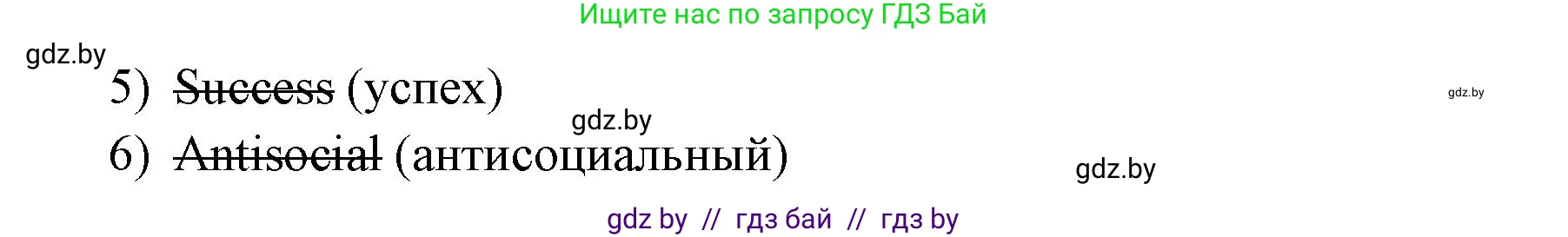 Ищите нас по запросу ГДЗ Бай

gdz.by

5) ~~Success~~ (успех)

gdz.by

gdz.by

6) ~~Antisocial~~ (антисоциальный)

gdz.by

gdz by // гдз бай // гдз by